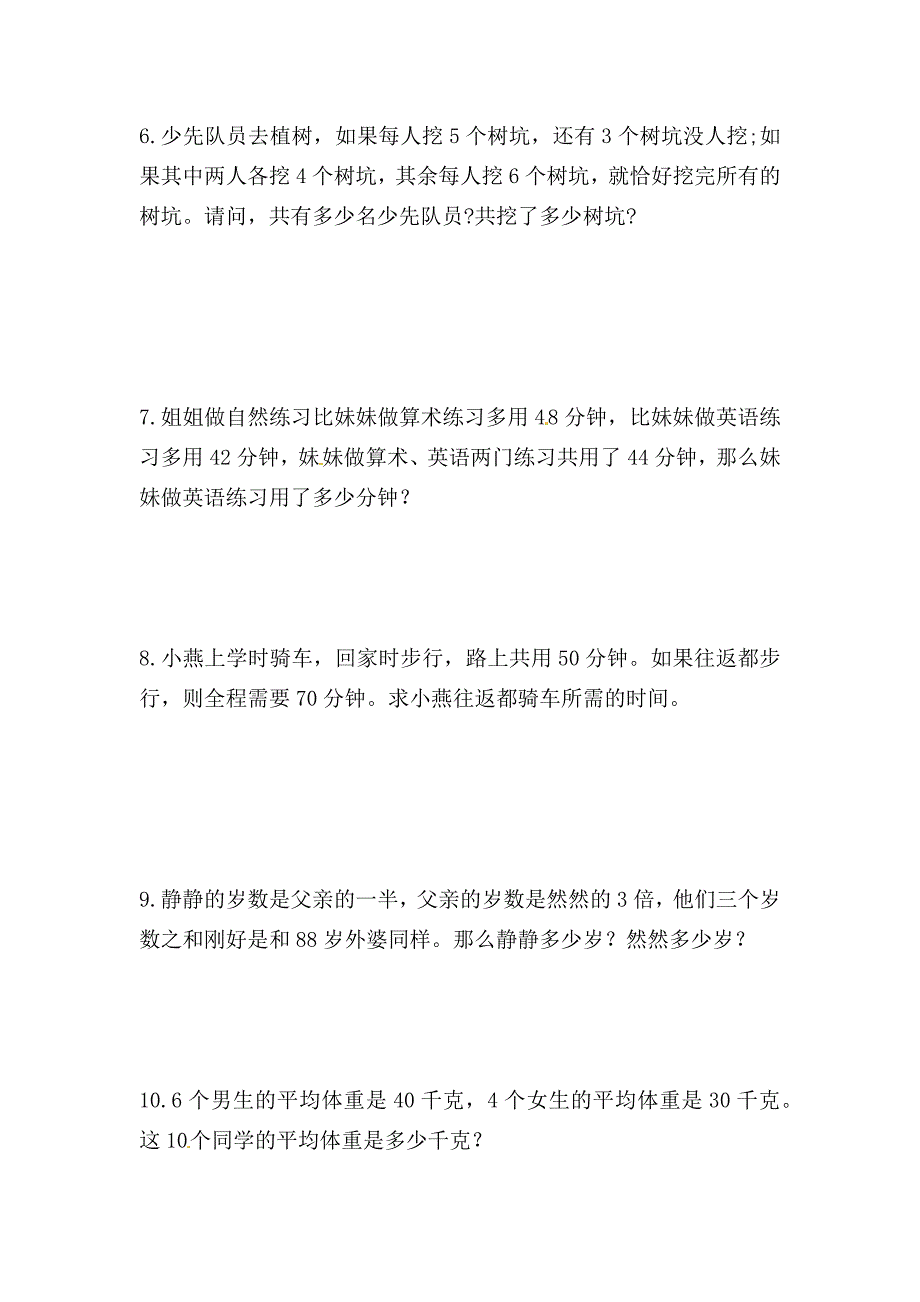 6.少先队员去植树，如果每人挖 5 个树坑，还有 3 个树坑没人挖;如果其中两人各挖 4 个树坑，其余每人挖 6 个树坑，就恰好挖完所有的树坑。请问，共有多少名少先队员?共挖了多少树坑?

7.姐姐做自然练习比妹妹做算术练习多用 48 分钟，比妹妹做英语练习多用 42 分钟，妹妹做算术、英语两门练习共用了 44 分钟，那么妹妹做英语练习用了多少分钟？

8.小燕上学时骑车，回家时步行，路上共用 50 分钟。如果往返都步行，则全程需要 70 分钟。求小燕往返都骑车所需的时间。

9.静静的岁数是父亲的一半，父亲的岁数是然然的 3 倍，他们三个岁数之和刚好是和 88 岁外婆同样。那么静静多少岁？然然多少岁？

10.6 个男生的平均体重是 40 千克，4 个女生的平均体重是 30 千克。这 10 个同学的平均体重是多少千克？